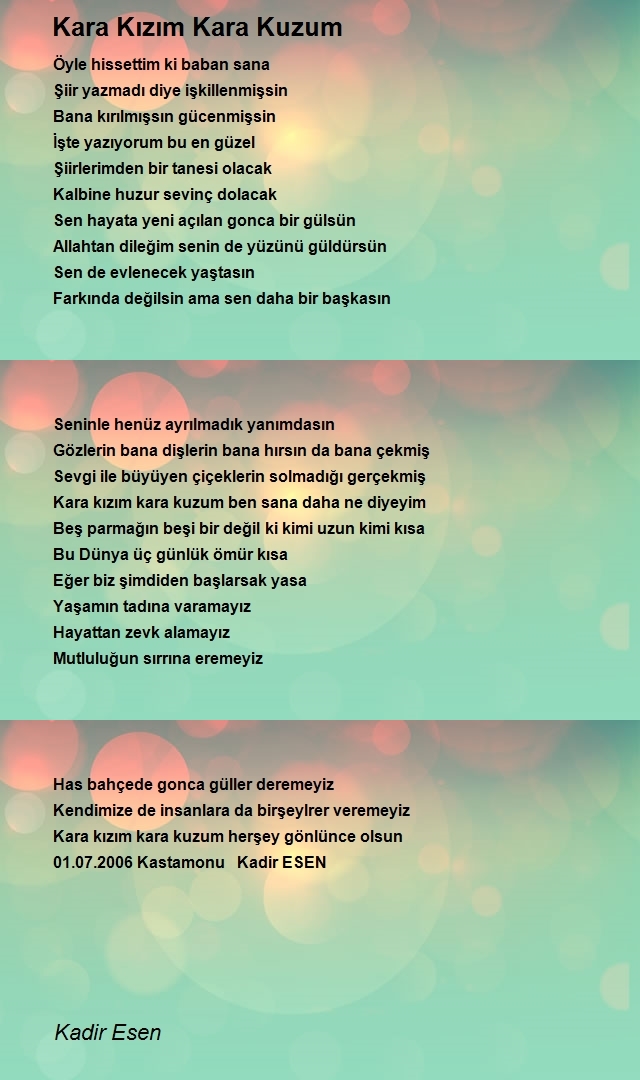 Kara Kızım Kara Kuzum

Öyle hissettim ki baban sana
Şiir yazmadı diye işkillenmişsin
Bana kırılmışsın gücenmişsin
İşte yazıyorum bu en güzel
Şiirlerimden bir tanesi olacak
Kalbine huzur sevinç dolacak
Sen hayata yeni açılan gonca bir gülsün
Allahtan dileğim senin de yüzünü güldürsün
Sen de evlenecek yaştasın
Farkında değilsin ama sen daha bir başkasın

Seninle henüz ayrılmadık yanımdasın
Gözlerin bana dişlerin bana hırsın da bana çekmiş
Sevgi ile büyüyen çiçeklerin solmadığı gerçekmiş
Kara kızım kara kuzum ben sana daha ne diyeyim
Beş parmağın beşi bir değil ki kimi uzun kimi kısa
Bu Dünya üç günlük ömür kısa
Eğer biz şimdiden başlarsak yasa
Yaşamın tadına varamayız
Hayattan zevk alamayız
Mutluluğun sırrına eremeyiz

Has bahçede gonca güller deremeyiz
Kendimize de insanlara da birşeylrer veremeyiz
Kara kızım kara kuzum herşey gönlünce olsun
01.07.2006 Kastamonu Kadir ESEN

Kadir Esen